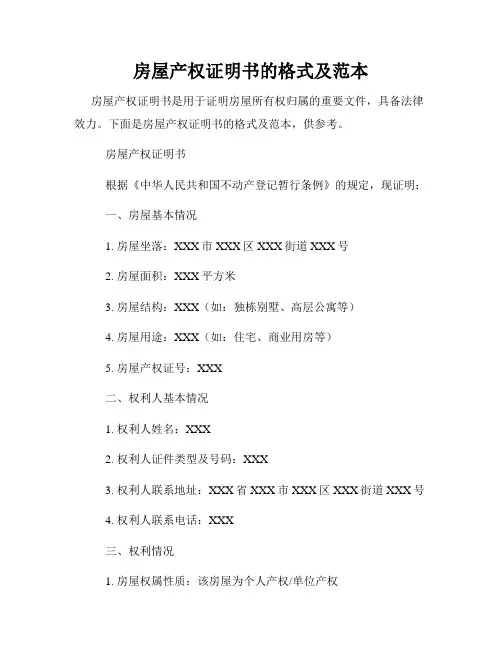 房屋产权证明书的格式及范本

房屋产权证明书是用于证明房屋所有权归属的重要文件，具备法律效力。下面是房屋产权证明书的格式及范本，供参考。

房屋产权证明书

根据《中华人民共和国不动产登记暂行条例》的规定，现证明：

一、房屋基本情况

1. 房屋坐落：XXX 市 XXX 区 XXX 街道 XXX 号

2. 房屋面积：XXX 平方米

3. 房屋结构：XXX（如：独栋别墅、高层公寓等）

4. 房屋用途：XXX（如：住宅、商业用房等）

5. 房屋产权证号：XXX

二、权利人基本情况

1. 权利人姓名：XXX

2. 权利人证件类型及号码：XXX

3. 权利人联系地址：XXX 省 XXX 市 XXX 区 XXX 街道 XXX 号

4. 权利人联系电话：XXX

三、权利情况

1. 房屋权属性质：该房屋为个人产权/单位产权